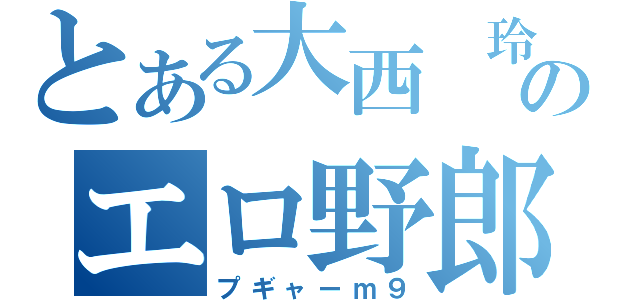 とある大西　玲の
エロ野郎
プギャーｍ９